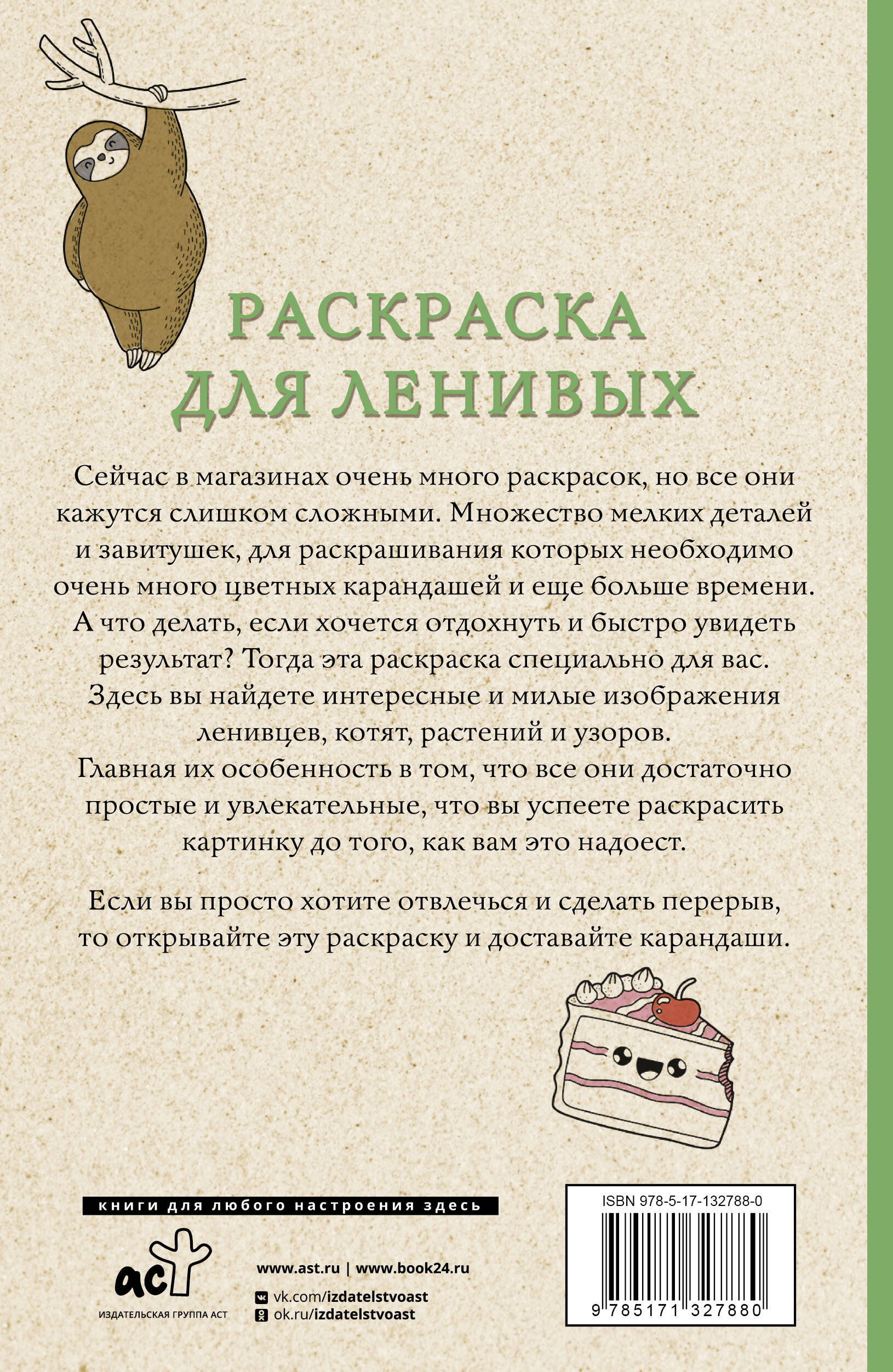 РАСКРАСКА ДЛЯ ЛЕНИВЫХ

Сейчас в магазинах очень много раскрасок, но все они кажутся слишком сложными. Множество мелких деталей и завитушек, для раскрашивания которых необходимо очень много цветных карандашей и еще больше времени. А что делать, если хочется отдохнуть и быстро увидеть результат? Тогда эта раскраска специально для вас. Здесь вы найдете интересные и милые изображения ленивцев, котят, растений и узоров. Главная их особенность в том, что все они достаточно простые и увлекательные, что вы успеете раскрасить картинку до того, как вам это надоест.

Если вы просто хотите отвлечься и сделать перерыв, то открывайте эту раскраску и доставайте карандаши.

книги для любого настроения здесь

аст
ИЗДАТЕЛЬСКАЯ ГРУППА АСТ

www.ast.ru | www.book24.ru
vk.com/izdatelstvoast
ok.ru/izdatelstvoast

ISBN 978-5-17-132788-0
9 785171 327880